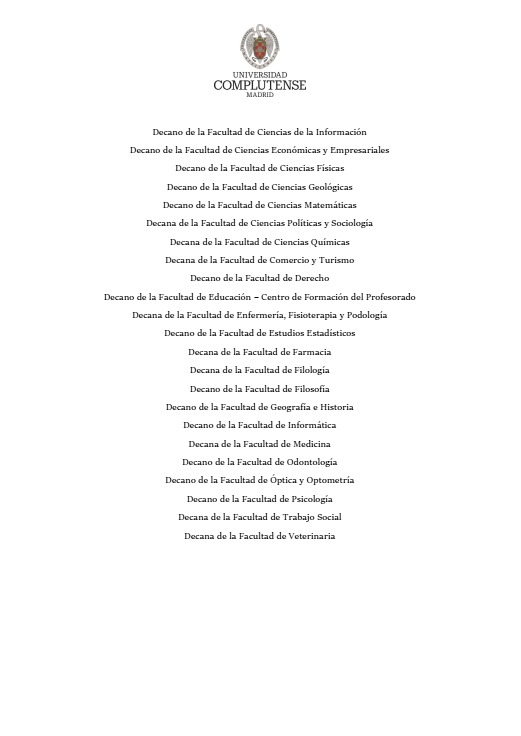 UNIVERSIDAD
COMPLUTENSE
MADRID

Decano de la Facultad de Ciencias de la Información
Decano de la Facultad de Ciencias Económicas y Empresariales
Decano de la Facultad de Ciencias Físicas
Decano de la Facultad de Ciencias Geológicas
Decano de la Facultad de Ciencias Matemáticas
Decana de la Facultad de Ciencias Políticas y Sociología
Decana de la Facultad de Ciencias Químicas
Decana de la Facultad de Comercio y Turismo
Decano de la Facultad de Derecho
Decano de la Facultad de Educación – Centro de Formación del Profesorado
Decana de la Facultad de Enfermería, Fisioterapia y Podología
Decano de la Facultad de Estudios Estadísticos
Decana de la Facultad de Farmacia
Decana de la Facultad de Filología
Decano de la Facultad de Filosofía
Decano de la Facultad de Geografía e Historia
Decano de la Facultad de Informática
Decana de la Facultad de Medicina
Decano de la Facultad de Odontología
Decano de la Facultad de Óptica y Optometría
Decano de la Facultad de Psicología
Decana de la Facultad de Trabajo Social
Decana de la Facultad de Veterinaria